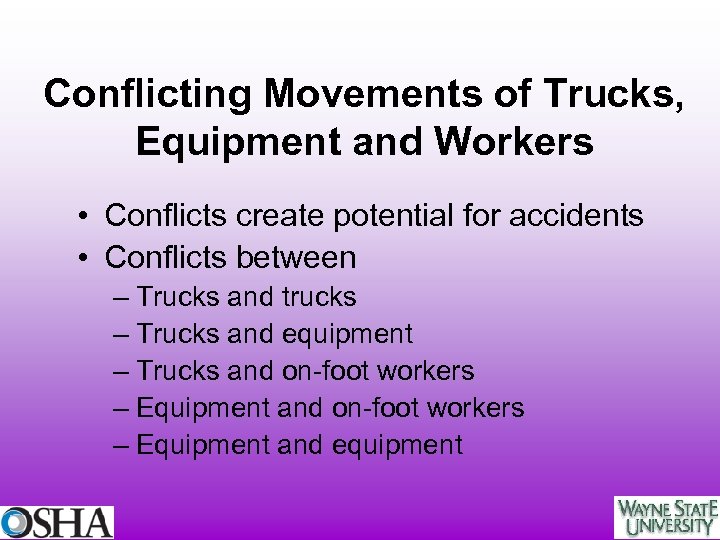 Conflicting Movements of Trucks, Equipment and Workers

• Conflicts create potential for accidents
• Conflicts between
– Trucks and trucks
– Trucks and equipment
– Trucks and on-foot workers
– Equipment and on-foot workers
– Equipment and equipment

OSHA

WAYNE STATE UNIVERSITY